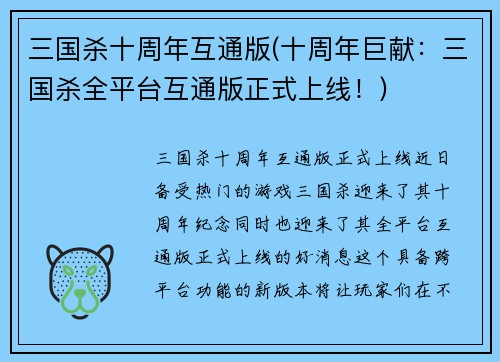 三国杀十周年互通版(十周年巨献：三国杀全平台互通版正式上线！)

三国杀十周年互通版正式上线近日备受热门的游戏三国杀迎来了其十周年纪念同时也迎来了其全平台互通版正式上线的好消息这个具备跨平台功能的新版本将让玩家们在不